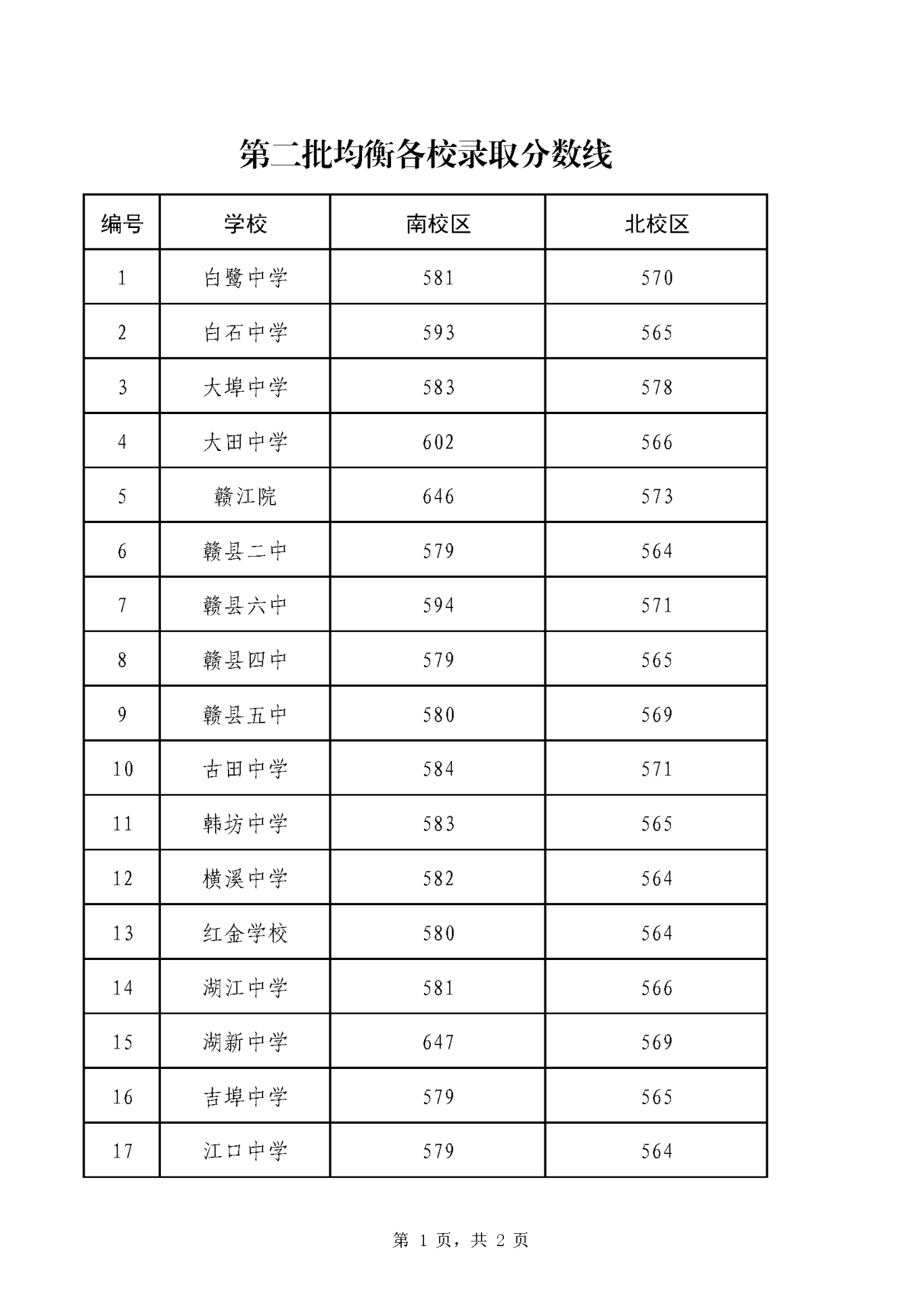 第二批均衡各校录取分数线

| 编号 | 学校 | 南校区 | 北校区 |
|---|---|---|---|
| 1 | 白鹭中学 | 581 | 570 |
| 2 | 白石中学 | 593 | 565 |
| 3 | 大埠中学 | 583 | 578 |
| 4 | 大田中学 | 602 | 566 |
| 5 | 赣江院 | 646 | 573 |
| 6 | 赣县二中 | 579 | 564 |
| 7 | 赣县六中 | 594 | 571 |
| 8 | 赣县四中 | 579 | 565 |
| 9 | 赣县五中 | 580 | 569 |
| 10 | 古田中学 | 584 | 571 |
| 11 | 韩坊中学 | 583 | 565 |
| 12 | 横溪中学 | 582 | 564 |
| 13 | 红金学校 | 580 | 564 |
| 14 | 湖江中学 | 581 | 566 |
| 15 | 湖新中学 | 647 | 569 |
| 16 | 吉埠中学 | 579 | 565 |
| 17 | 江口中学 | 579 | 564 |

第 1 页，共 2 页